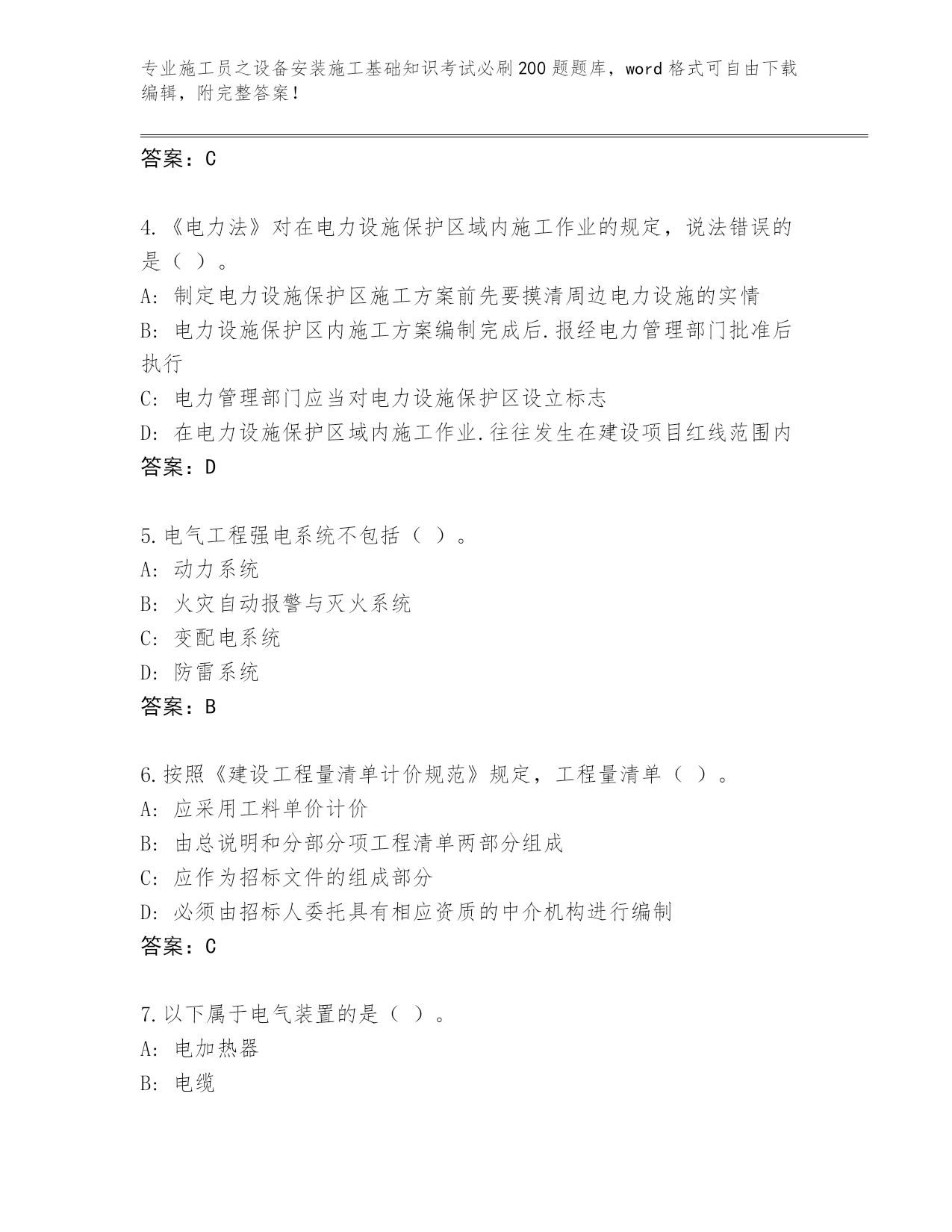 专业施工员之设备安装施工基础知识考试必刷200题题库，word格式可自由下载编辑，附完整答案！

答案：C

4.《电力法》对在电力设施保护区域内施工作业的规定，说法错误的是（ ）。
A: 制定电力设施保护区施工方案前先要摸清周边电力设施的实情
B: 电力设施保护区内施工方案编制完成后.报经电力管理部门批准后执行
C: 电力管理部门应当对电力设施保护区设立标志
D: 在电力设施保护区域内施工作业.往往发生在建设项目红线范围内
答案：D

5.电气工程强电系统不包括（ ）。
A: 动力系统
B: 火灾自动报警与灭火系统
C: 变配电系统
D: 防雷系统
答案：B

6.按照《建设工程量清单计价规范》规定，工程量清单（ ）。
A: 应采用工料单价计价
B: 由总说明和分部分项工程清单两部分组成
C: 应作为招标文件的组成部分
D: 必须由招标人委托具有相应资质的中介机构进行编制
答案：C

7.以下属于电气装置的是（ ）。
A: 电加热器
B: 电缆